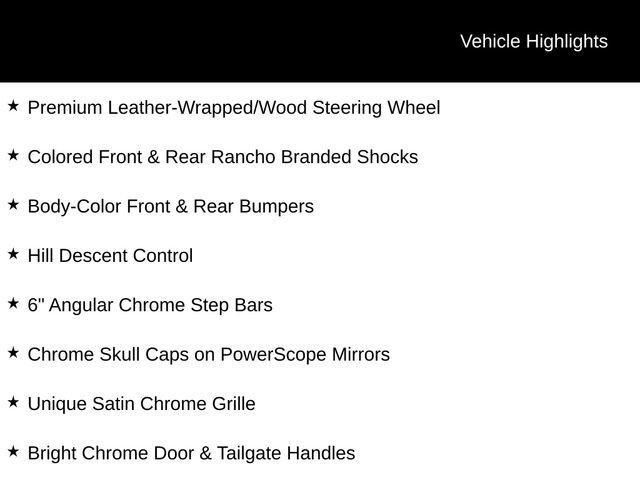 Vehicle Highlights

★ Premium Leather-Wrapped/Wood Steering Wheel

★ Colored Front & Rear Rancho Branded Shocks

★ Body-Color Front & Rear Bumpers

★ Hill Descent Control

★ 6" Angular Chrome Step Bars

★ Chrome Skull Caps on PowerScope Mirrors

★ Unique Satin Chrome Grille

★ Bright Chrome Door & Tailgate Handles